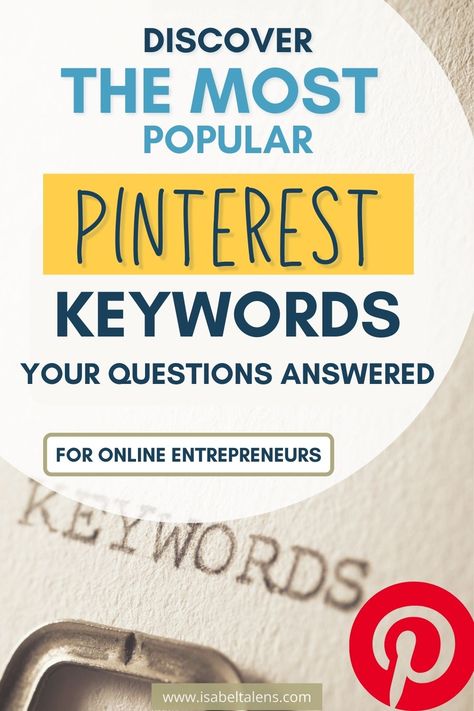 DISCOVER
THE MOST
POPULAR
PINTEREST
KEYWORDS
YOUR QUESTIONS ANSWERED

FOR ONLINE ENTREPRENEURS

KEYWORDS

www.isabeltalens.com